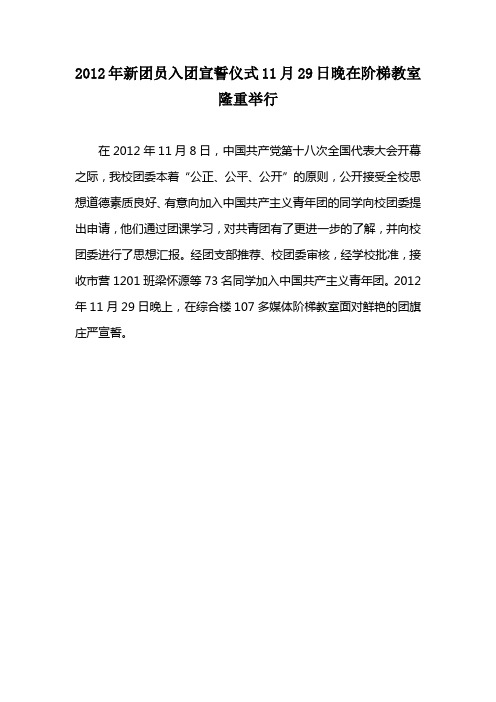 2012年新团员入团宣誓仪式11月29日晚在阶梯教室隆重举行

在2012年11月8日，中国共产党第十八次全国代表大会开幕之际，我校团委本着“公正、公平、公开”的原则，公开接受全校思想道德素质良好、有意向加入中国共产主义青年团的同学向校团委提出申请，他们通过团课学习，对共青团有了更进一步的了解，并向校团委进行了思想汇报。经团支部推荐、校团委审核，经学校批准，接收市营1201班梁怀源等73名同学加入中国共产主义青年团。2012年11月29日晚上，在综合楼107多媒体阶梯教室面对鲜艳的团旗庄严宣誓。